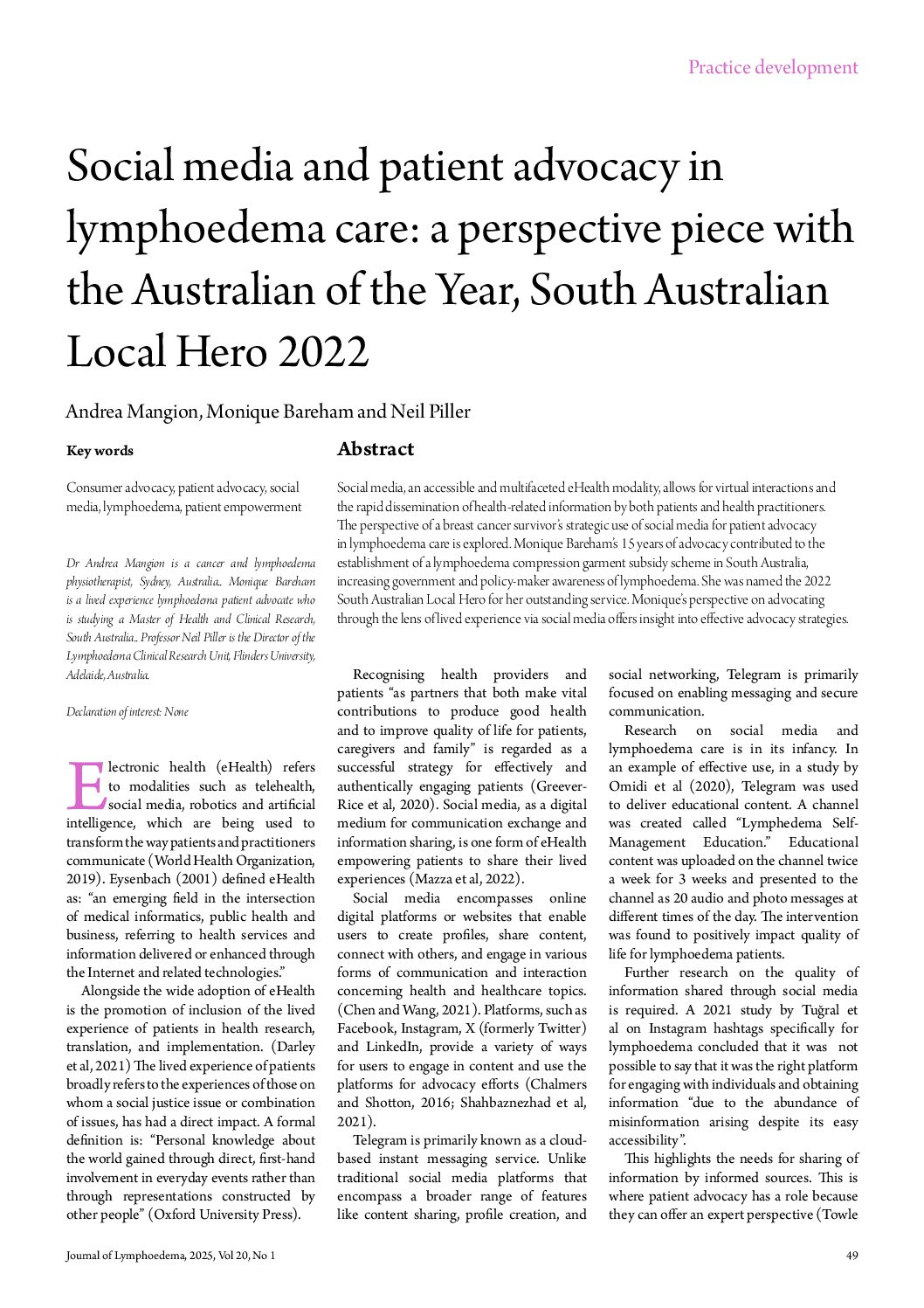 Practice development

Social media and patient advocacy in lymphoedema care: a perspective piece with the Australian of the Year, South Australian Local Hero 2022

Andrea Mangion, Monique Bareham and Neil Piller

Key words

Consumer advocacy, patient advocacy, social media, lymphoedema, patient empowerment

Dr Andrea Mangion is a cancer and lymphoedema physiotherapist, Sydney, Australia.. Monique Bareham is a lived experience lymphoedema patient advocate who is studying a Master of Health and Clinical Research, South Australia.. Professor Neil Piller is the Director of the Lymphoedema Clinical Research Unit, Flinders University, Adelaide, Australia.

Declaration of interest: None

Abstract

Social media, an accessible and multifaceted eHealth modality, allows for virtual interactions and the rapid dissemination of health-related information by both patients and health practitioners. The perspective of a breast cancer survivor's strategic use of social media for patient advocacy in lymphoedema care is explored. Monique Bareham's 15 years of advocacy contributed to the establishment of a lymphoedema compression garment subsidy scheme in South Australia, increasing government and policy-maker awareness of lymphoedema. She was named the 2022 South Australian Local Hero for her outstanding service. Monique's perspective on advocating through the lens of lived experience via social media offers insight into effective advocacy strategies.

Electronic health (eHealth) refers to modalities such as telehealth, social media, robotics and artificial intelligence, which are being used to transform the way patients and practitioners communicate (World Health Organization, 2019). Eysenbach (2001) defined eHealth as: "an emerging field in the intersection of medical informatics, public health and business, referring to health services and information delivered or enhanced through the Internet and related technologies."

Alongside the wide adoption of eHealth is the promotion of inclusion of the lived experience of patients in health research, translation, and implementation. (Darley et al, 2021) The lived experience of patients broadly refers to the experiences of those on whom a social justice issue or combination of issues, has had a direct impact. A formal definition is: "Personal knowledge about the world gained through direct, first-hand involvement in everyday events rather than through representations constructed by other people" (Oxford University Press).

Recognising health providers and patients "as partners that both make vital contributions to produce good health and to improve quality of life for patients, caregivers and family" is regarded as a successful strategy for effectively and authentically engaging patients (Greever-Rice et al, 2020). Social media, as a digital medium for communication exchange and information sharing, is one form of eHealth empowering patients to share their lived experiences (Mazza et al, 2022).

Social media encompasses online digital platforms or websites that enable users to create profiles, share content, connect with others, and engage in various forms of communication and interaction concerning health and healthcare topics. (Chen and Wang, 2021). Platforms, such as Facebook, Instagram, X (formerly Twitter) and LinkedIn, provide a variety of ways for users to engage in content and use the platforms for advocacy efforts (Chalmers and Shotton, 2016; Shahbaznezhad et al, 2021).

Telegram is primarily known as a cloud-based instant messaging service. Unlike traditional social media platforms that encompass a broader range of features like content sharing, profile creation, and social networking, Telegram is primarily focused on enabling messaging and secure communication.

Research on social media and lymphoedema care is in its infancy. In an example of effective use, in a study by Omidi et al (2020), Telegram was used to deliver educational content. A channel was created called "Lymphedema Self-Management Education." Educational content was uploaded on the channel twice a week for 3 weeks and presented to the channel as 20 audio and photo messages at different times of the day. The intervention was found to positively impact quality of life for lymphoedema patients.

Further research on the quality of information shared through social media is required. A 2021 study by Tuğral et al on Instagram hashtags specifically for lymphoedema concluded that it was not possible to say that it was the right platform for engaging with individuals and obtaining information "due to the abundance of misinformation arising despite its easy accessibility".

This highlights the needs for sharing of information by informed sources. This is where patient advocacy has a role because they can offer an expert perspective (Towle

Journal of Lymphoedema, 2025, Vol 20, No 1

49